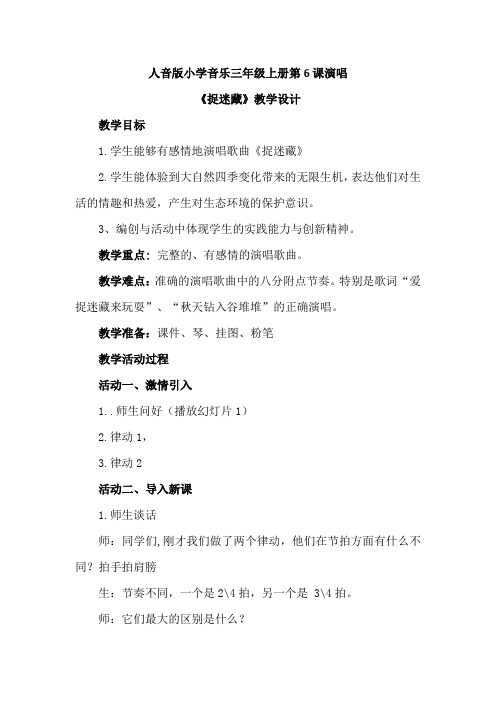 人音版小学音乐三年级上册第6课演唱

《捉迷藏》教学设计

教学目标

1.学生能够有感情地演唱歌曲《捉迷藏》

2.学生能体验到大自然四季变化带来的无限生机，表达他们对生活的情趣和热爱，产生对生态环境的保护意识。

3、编创与活动中体现学生的实践能力与创新精神。

教学重点：完整的、有感情的演唱歌曲。

教学难点：准确的演唱歌曲中的八分附点节奏。特别是歌词“爱捉迷藏来玩耍”、“秋天钻入谷堆堆”的正确演唱。

教学准备：课件、琴、挂图、粉笔

教学活动过程

活动一、激情引入

1..师生问好（播放幻灯片1）

2.律动1，

3.律动2

活动二、导入新课

1.师生谈话

师：同学们,刚才我们做了两个律动，他们在节拍方面有什么不同？拍手拍肩膀

生：节奏不同，一个是2\4拍，另一个是 3\4拍。

师：它们最大的区别是什么？